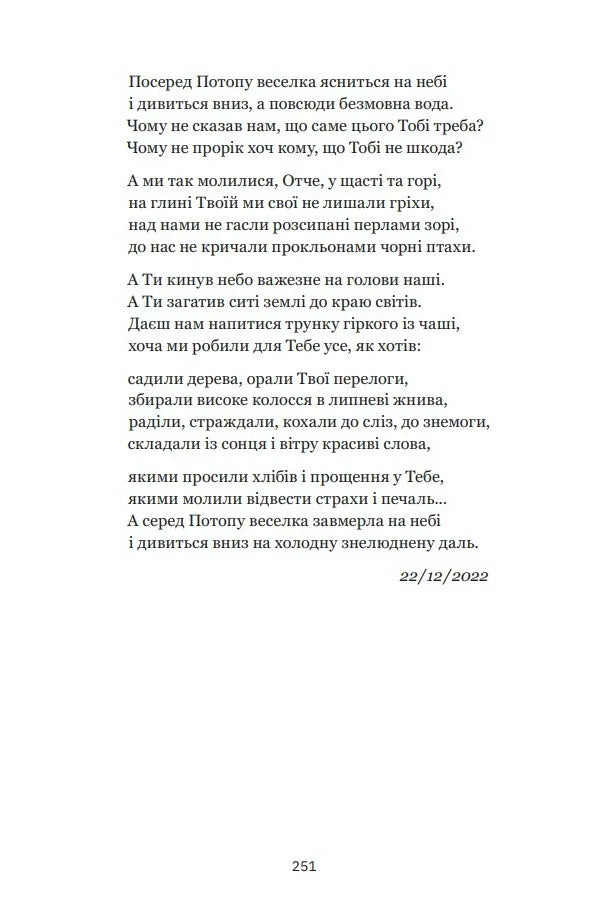 Посеред Потопу веселка ясниться на небі
і дивиться вниз, а повсюди безмовна вода.
Чому не сказав нам, що саме цього Тобі треба?
Чому не прорік хоч кому, що Тобі не шкода?

А ми так молилися, Отче, у щасті та горі,
на глині Твоїй ми свої не лишали гріхи,
над нами не гасли розсипані перлами зорі,
до нас не кричали прокльонами чорні птахи.

А Ти кинув небо важезне на голови наші.
А Ти загатив ситі землі до краю світів.
Даєш нам напитися трунку гіркого із чаші,
хоча ми робили для Тебе усе, як хотів:

садили дерева, орали Твої перелоги,
збирали високе колосся в липневі жнива,
раділи, страждали, кохали до сліз, до знемоги,
складали із сонця і вітру красиві слова,

якими просили хлібів і прощення у Тебе,
якими молили відвести страхи і печаль...
А серед Потопу веселка завмерла на небі
і дивиться вниз на холодну знелюднену даль.

22/12/2022

251